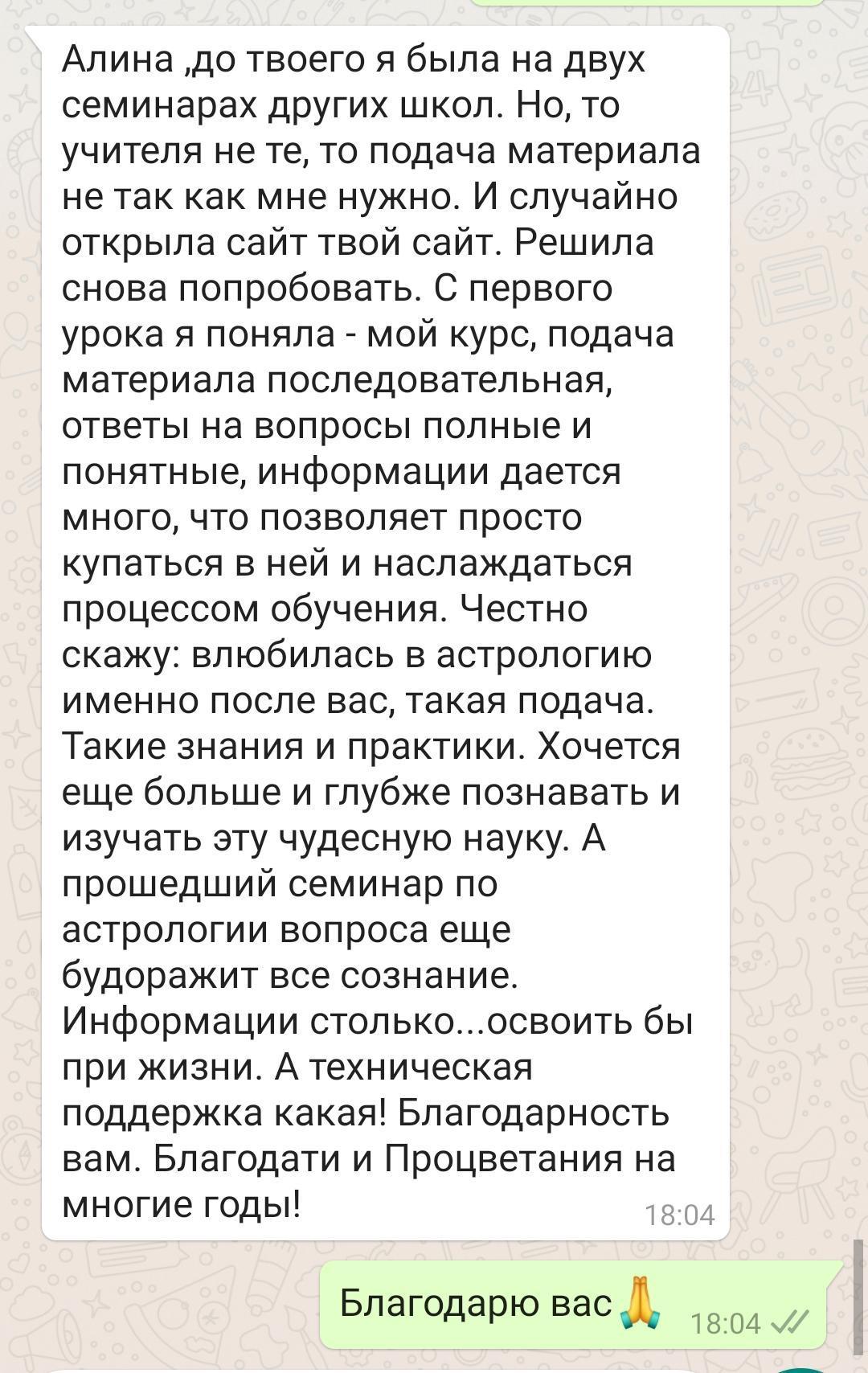 Алина ,до твоего я была на двух семинарах других школ. Но, то учителя не те, то подача материала не так как мне нужно. И случайно открыла сайт твой сайт. Решила снова попробовать. С первого урока я поняла - мой курс, подача материала последовательная, ответы на вопросы полные и понятные, информации дается много, что позволяет просто купаться в ней и наслаждаться процессом обучения. Честно скажу: влюбилась в астрологию именно после вас, такая подача. Такие знания и практики. Хочется еще больше и глубже познавать и изучать эту чудесную науку. А прошедший семинар по астрологии вопроса еще будоражит все сознание. Информации столько...освоить бы при жизни. А техническая поддержка какая! Благодарность вам. Благодати и Процветания на многие годы!
18:04

Благодарю вас 🙏
18:04